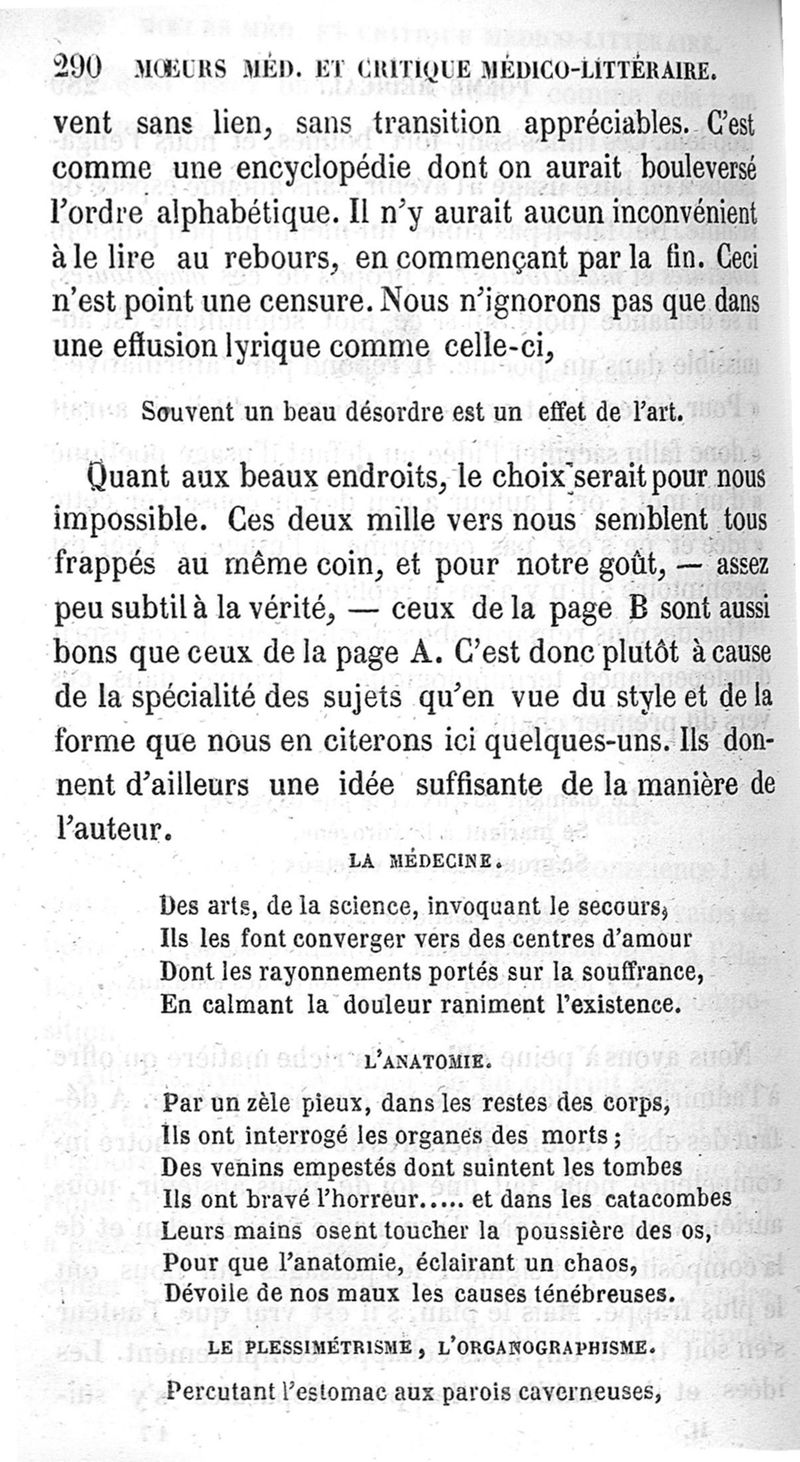 290 MŒURS MÉD. ET CRITIQUE MÉDICO-LITTÉRAIRE.

vent sans lien, sans transition appréciables. C'est comme une encyclopédie dont on aurait bouleversé l'ordre alphabétique. Il n'y aurait aucun inconvénient à le lire au rebours, en commençant par la fin. Ceci n'est point une censure. Nous n'ignorons pas que dans une effusion lyrique comme celle-ci,

Souvent un beau désordre est un effet de l'art.

Quant aux beaux endroits, le choix serait pour nous impossible. Ces deux mille vers nous semblent tous frappés au même coin, et pour notre goût, — assez peu subtil à la vérité, — ceux de la page B sont aussi bons que ceux de la page A. C'est donc plutôt à cause de la spécialité des sujets qu'en vue du style et de la forme que nous en citerons ici quelques-uns. Ils donnent d'ailleurs une idée suffisante de la manière de l'auteur.

LA MÉDECINE.

Des arts, de la science, invoquant le secours,
Ils les font converger vers des centres d'amour
Dont les rayonnements portés sur la souffrance,
En calmant la douleur raniment l'existence.

L'ANATOMIE.

Par un zèle pieux, dans les restes des corps,
Ils ont interrogé les organes des morts ;
Des venins empestés dont suintent les tombes
Ils ont bravé l'horreur..... et dans les catacombes
Leurs mains osent toucher la poussière des os,
Pour que l'anatomie, éclairant un chaos,
Dévoile de nos maux les causes ténébreuses.

LE PLESSIMÉTRISME, L'ORGANOGRAPHISME.

Percutant l'estomac aux parois caverneuses,